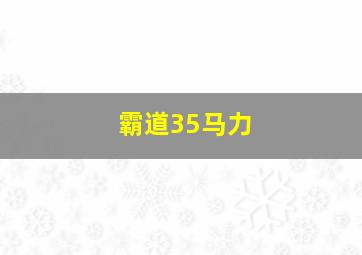 霸道35马力